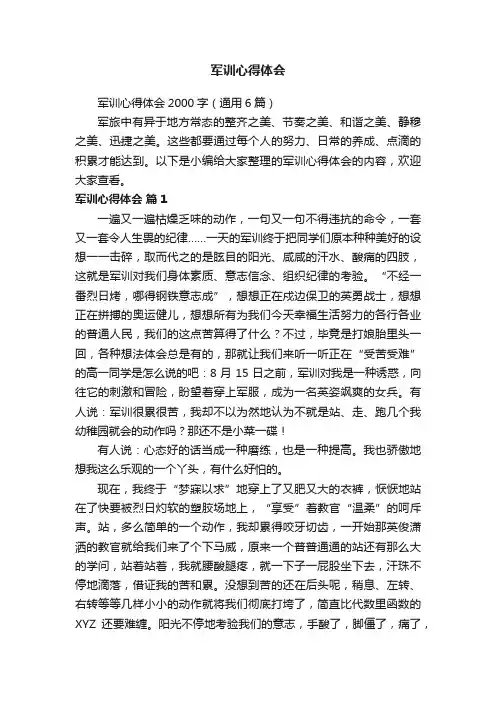 军训心得体会

军训心得体会 2000 字（通用 6 篇）

军旅中有异于地方常态的整齐之美、节奏之美、和谐之美、静穆之美、迅捷之美。这些都要通过每个人的努力、日常的养成、点滴的积累才能达到。以下是小编给大家整理的军训心得体会的内容，欢迎大家查看。

军训心得体会 篇 1

一遍又一遍枯燥乏味的动作，一句又一句不得违抗的命令，一套又一套令人生畏的纪律……一天的军训终于把同学们原本种种美好的设想一一击碎，取而代之的是眩目的阳光、咸咸的汗水、酸痛的四肢，这就是军训对我们身体素质、意志信念、组织纪律的考验。“不经一番烈日烤，哪得钢铁意志成”，想想正在戍边保卫的英勇战士，想想正在拼搏的奥运健儿，想想所有为我们今天幸福生活努力的各行各业的普通人民，我们的这点苦算得了什么？不过，毕竟是打娘胎里头一回，各种想法体会总是有的，那就让我们来听一听正在“受苦受难”的高一同学是怎么说的吧：8 月 15 日之前，军训对我是一种诱惑，向往它的刺激和冒险，盼望着穿上军服，成为一名英姿飒爽的女兵。有人说：军训很累很苦，我却不以为然地认为不就是站、走、跑几个我幼稚园就会的动作吗？那还不是小菜一碟！

有人说：心态好的话当成一种磨练，也是一种提高。我也骄傲地想我这么乐观的一个丫头，有什么好怕的。

现在，我终于“梦寐以求”地穿上了又肥又大的衣裤，恹恹地站在了快要被烈日灼软的塑胶场地上，“享受”着教官“温柔”的呵斥声。站，多么简单的一个动作，我却累得咬牙切齿，一开始那英俊潇洒的教官就给我们来了个下马威，原来一个普普通通的站还有那么大的学问，站着站着，我就腰酸腿疼，就一下子一屁股坐下去，汗珠不停地滴落，借证我的苦和累。没想到苦的还在后头呢，稍息、左转、右转等等几样小小的动作就将我们彻底打垮了，简直比代数里函数的 XYZ 还要难缠。阳光不停地考验我们的意志，手酸了，脚僵了，痛了，